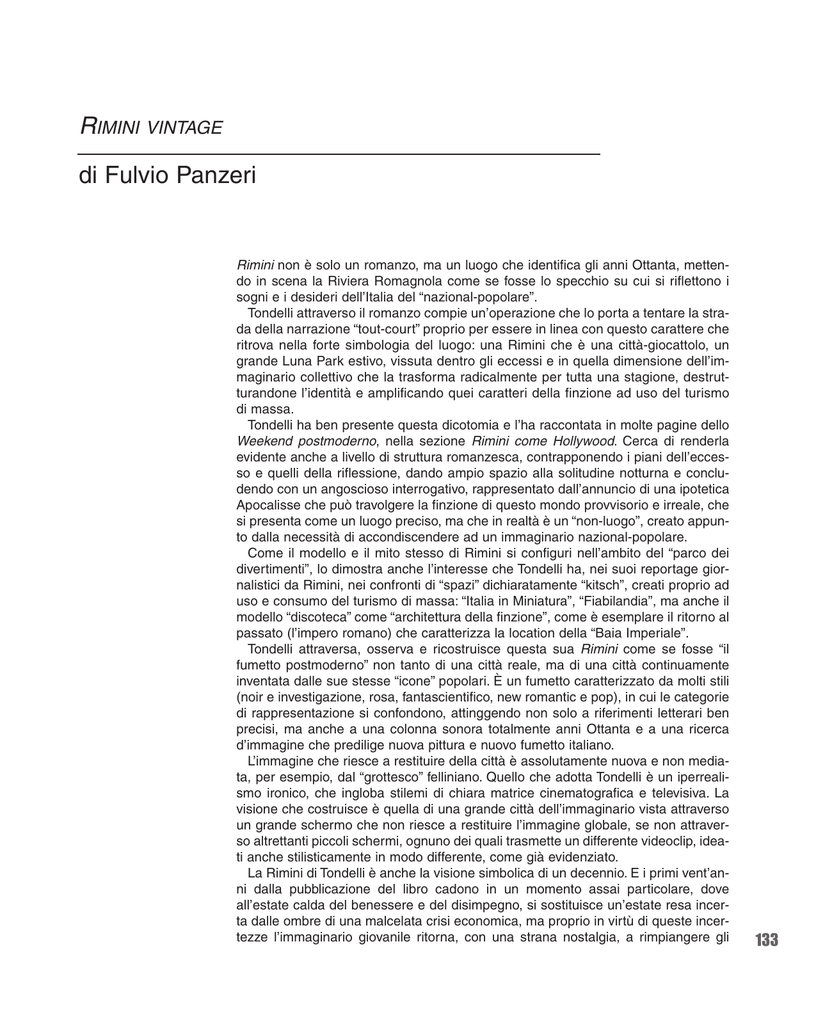 RIMINI VINTAGE

di Fulvio Panzeri

Rimini non è solo un romanzo, ma un luogo che identifica gli anni Ottanta, mettendo in scena la Riviera Romagnola come se fosse lo specchio su cui si riflettono i sogni e i desideri dell'Italia del "nazional-popolare".

Tondelli attraverso il romanzo compie un'operazione che lo porta a tentare la strada della narrazione "tout-court" proprio per essere in linea con questo carattere che ritrova nella forte simbologia del luogo: una Rimini che è una città-giocattolo, un grande Luna Park estivo, vissuta dentro gli eccessi e in quella dimensione dell'immaginario collettivo che la trasforma radicalmente per tutta una stagione, destrutturandone l'identità e amplificando quei caratteri della finzione ad uso del turismo di massa.

Tondelli ha ben presente questa dicotomia e l'ha raccontata in molte pagine dello Weekend postmoderno, nella sezione Rimini come Hollywood. Cerca di renderla evidente anche a livello di struttura romanzesca, contrapponendo i piani dell'eccesso e quelli della riflessione, dando ampio spazio alla solitudine notturna e concludendo con un angoscioso interrogativo, rappresentato dall'annuncio di una ipotetica Apocalisse che può travolgere la finzione di questo mondo provvisorio e irreale, che si presenta come un luogo preciso, ma che in realtà è un "non-luogo", creato appunto dalla necessità di accondiscendere ad un immaginario nazional-popolare.

Come il modello e il mito stesso di Rimini si configuri nell'ambito del "parco dei divertimenti", lo dimostra anche l'interesse che Tondelli ha, nei suoi reportage giornalistici da Rimini, nei confronti di "spazi" dichiaratamente "kitsch", creati proprio ad uso e consumo del turismo di massa: "Italia in Miniatura", "Fiabilandia", ma anche il modello "discoteca" come "architettura della finzione", come è esemplare il ritorno al passato (l'impero romano) che caratterizza la location della "Baia Imperiale".

Tondelli attraversa, osserva e ricostruisce questa sua Rimini come se fosse "il fumetto postmoderno" non tanto di una città reale, ma di una città continuamente inventata dalle sue stesse "icone" popolari. È un fumetto caratterizzato da molti stili (noir e investigazione, rosa, fantascientifico, new romantic e pop), in cui le categorie di rappresentazione si confondono, attingendo non solo a riferimenti letterari ben precisi, ma anche a una colonna sonora totalmente anni Ottanta e a una ricerca d'immagine che predilige nuova pittura e nuovo fumetto italiano.

L'immagine che riesce a restituire della città è assolutamente nuova e non mediata, per esempio, dal "grottesco" felliniano. Quello che adotta Tondelli è un iperrealismo ironico, che ingloba stilemi di chiara matrice cinematografica e televisiva. La visione che costruisce è quella di una grande città dell'immaginario vista attraverso un grande schermo che non riesce a restituire l'immagine globale, se non attraverso altrettanti piccoli schermi, ognuno dei quali trasmette un differente videoclip, ideati anche stilisticamente in modo differente, come già evidenziato.

La Rimini di Tondelli è anche la visione simbolica di un decennio. E i primi vent'anni dalla pubblicazione del libro cadono in un momento assai particolare, dove all'estate calda del benessere e del disimpegno, si sostituisce un'estate resa incerta dalle ombre di una malcelata crisi economica, ma proprio in virtù di queste incertezze l'immaginario giovanile ritorna, con una strana nostalgia, a rimpiangere gli

133